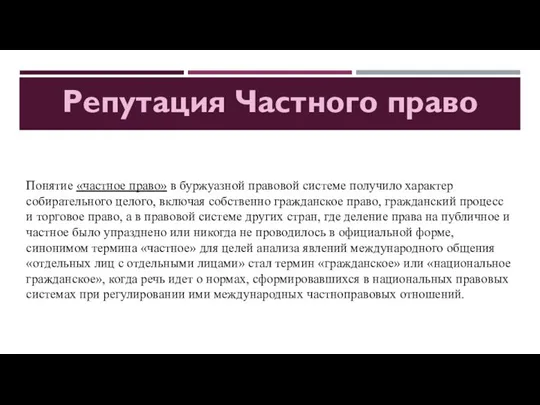 Репутация Частного право

Понятие «частное право» в буржуазной правовой системе получило характер собирательного целого, включая собственно гражданское право, гражданский процесс и торговое право, а в правовой системе других стран, где деление права на публичное и частное было упразднено или никогда не проводилось в официальной форме, синонимом термина «частное» для целей анализа явлений международного общения «отдельных лиц с отдельными лицами» стал термин «гражданское» или «национальное гражданское», когда речь идет о нормах, сформировавшихся в национальных правовых системах при регулировании ими международных частноправовых отношений.